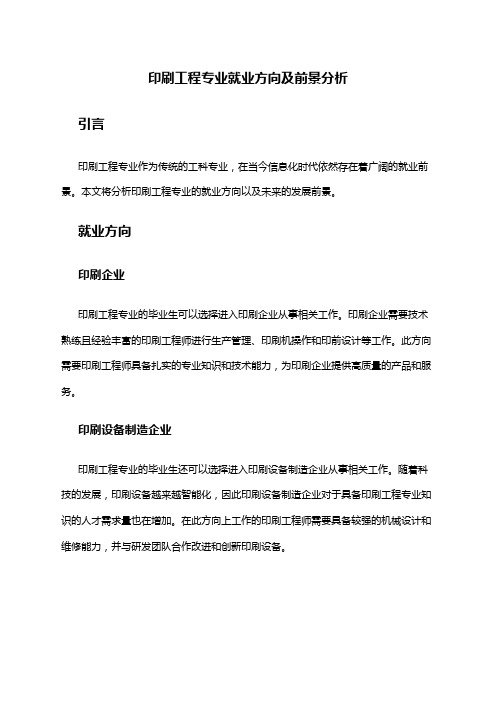 印刷工程专业就业方向及前景分析

引言

印刷工程专业作为传统的工科专业，在当今信息化时代依然存在着广阔的就业前景。本文将分析印刷工程专业的就业方向以及未来的发展前景。

就业方向

印刷企业

印刷工程专业的毕业生可以选择进入印刷企业从事相关工作。印刷企业需要技术熟练且经验丰富的印刷工程师进行生产管理、印刷机操作和印前设计等工作。此方向需要印刷工程师具备扎实的专业知识和技术能力，为印刷企业提供高质量的产品和服务。

印刷设备制造企业

印刷工程专业的毕业生还可以选择进入印刷设备制造企业从事相关工作。随着科技的发展，印刷设备越来越智能化，因此印刷设备制造企业对于具备印刷工程专业知识的人才需求量也在增加。在此方向上工作的印刷工程师需要具备较强的机械设计和维修能力，并与研发团队合作改进和创新印刷设备。